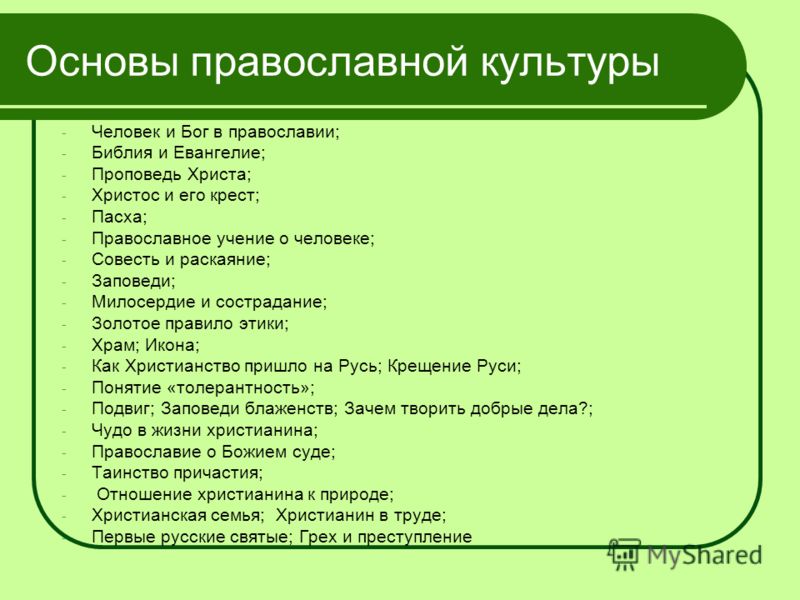 Основы православной культуры

- Человек и Бог в православии;
- Библия и Евангелие;
- Проповедь Христа;
- Христос и его крест;
- Пасха;
- Православное учение о человеке;
- Совесть и раскаяние;
- Заповеди;
- Милосердие и сострадание;
- Золотое правило этики;
- Храм; Икона;
- Как Христианство пришло на Русь; Крещение Руси;
- Понятие «толерантность»;
- Подвиг; Заповеди блаженств; Зачем творить добрые дела?;
- Чудо в жизни христианина;
- Православие о Божием суде;
- Таинство причастия;
- Отношение христианина к природе;
- Христианская семья; Христианин в труде;
- Первые русские святые; Грех и преступление

MyShared